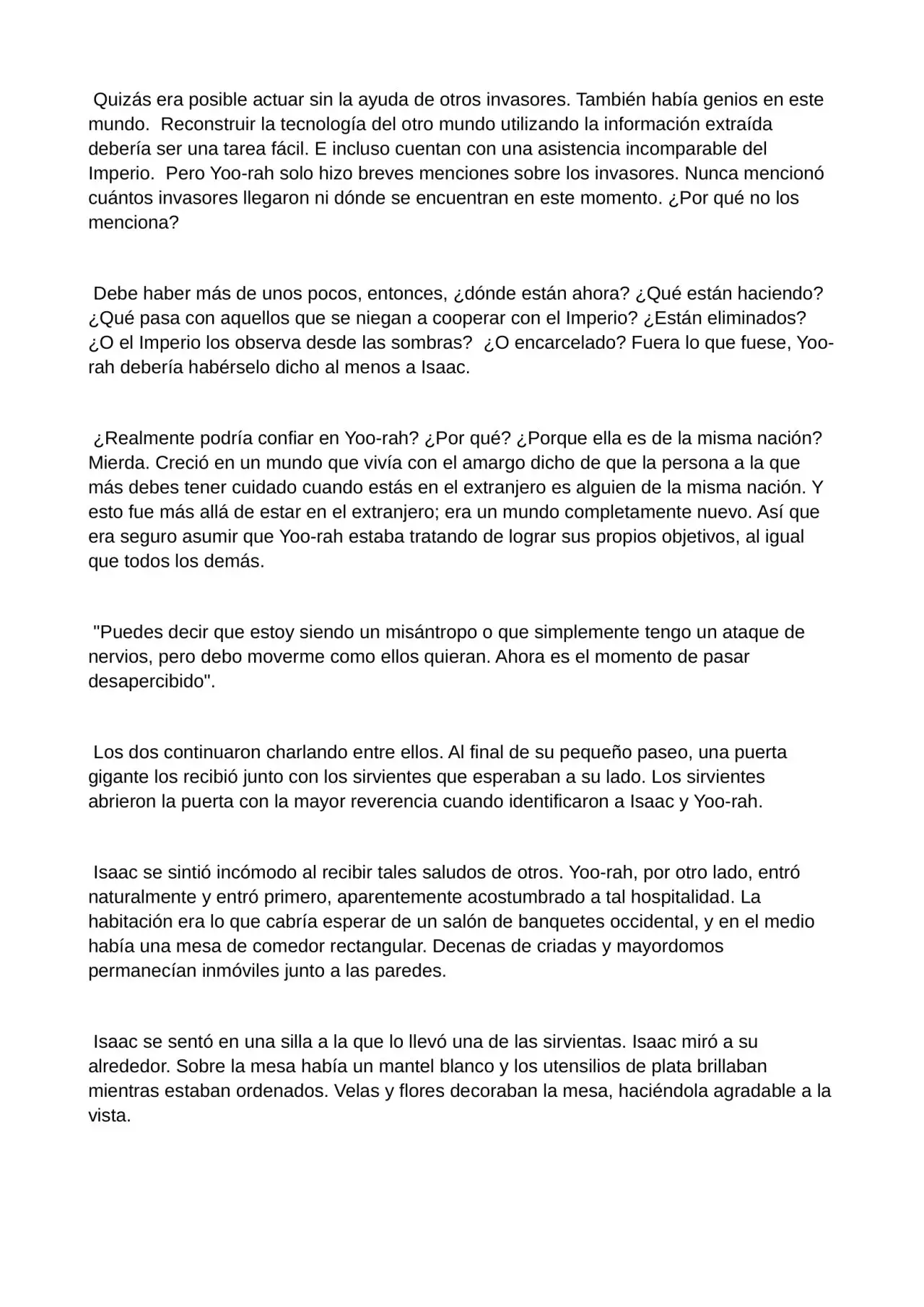 Quizás era posible actuar sin la ayuda de otros invasores. También había genios en este mundo. Reconstruir la tecnología del otro mundo utilizando la información extraída debería ser una tarea fácil. E incluso cuentan con una asistencia incomparable del Imperio. Pero Yoo-rah solo hizo breves menciones sobre los invasores. Nunca mencionó cuántos invasores llegaron ni dónde se encuentran en este momento. ¿Por qué no los menciona?

Debe haber más de unos pocos, entonces, ¿dónde están ahora? ¿Qué están haciendo? ¿Qué pasa con aquellos que se niegan a cooperar con el Imperio? ¿Están eliminados? ¿O el Imperio los observa desde las sombras? ¿O encarcelado? Fuera lo que fuese, Yoo-rah debería habérselo dicho al menos a Isaac.

¿Realmente podría confiar en Yoo-rah? ¿Por qué? ¿Porque ella es de la misma nación? Mierda. Creció en un mundo que vivía con el amargo dicho de que la persona a la que más debes tener cuidado cuando estás en el extranjero es alguien de la misma nación. Y esto fue más allá de estar en el extranjero; era un mundo completamente nuevo. Así que era seguro asumir que Yoo-rah estaba tratando de lograr sus propios objetivos, al igual que todos los demás.

"Puedes decir que estoy siendo un misántropo o que simplemente tengo un ataque de nervios, pero debo moverme como ellos quieran. Ahora es el momento de pasar desapercibido".

Los dos continuaron charlando entre ellos. Al final de su pequeño paseo, una puerta gigante los recibió junto con los sirvientes que esperaban a su lado. Los sirvientes abrieron la puerta con la mayor reverencia cuando identificaron a Isaac y Yoo-rah.

Isaac se sintió incómodo al recibir tales saludos de otros. Yoo-rah, por otro lado, entró naturalmente y entró primero, aparentemente acostumbrado a tal hospitalidad. La habitación era lo que cabría esperar de un salón de banquetes occidental, y en el medio había una mesa de comedor rectangular. Decenas de criadas y mayordomos permanecían inmóviles junto a las paredes.

Isaac se sentó en una silla a la que lo llevó una de las sirvientas. Isaac miró a su alrededor. Sobre la mesa había un mantel blanco y los utensilios de plata brillaban mientras estaban ordenados. Velas y flores decoraban la mesa, haciéndola agradable a la vista.